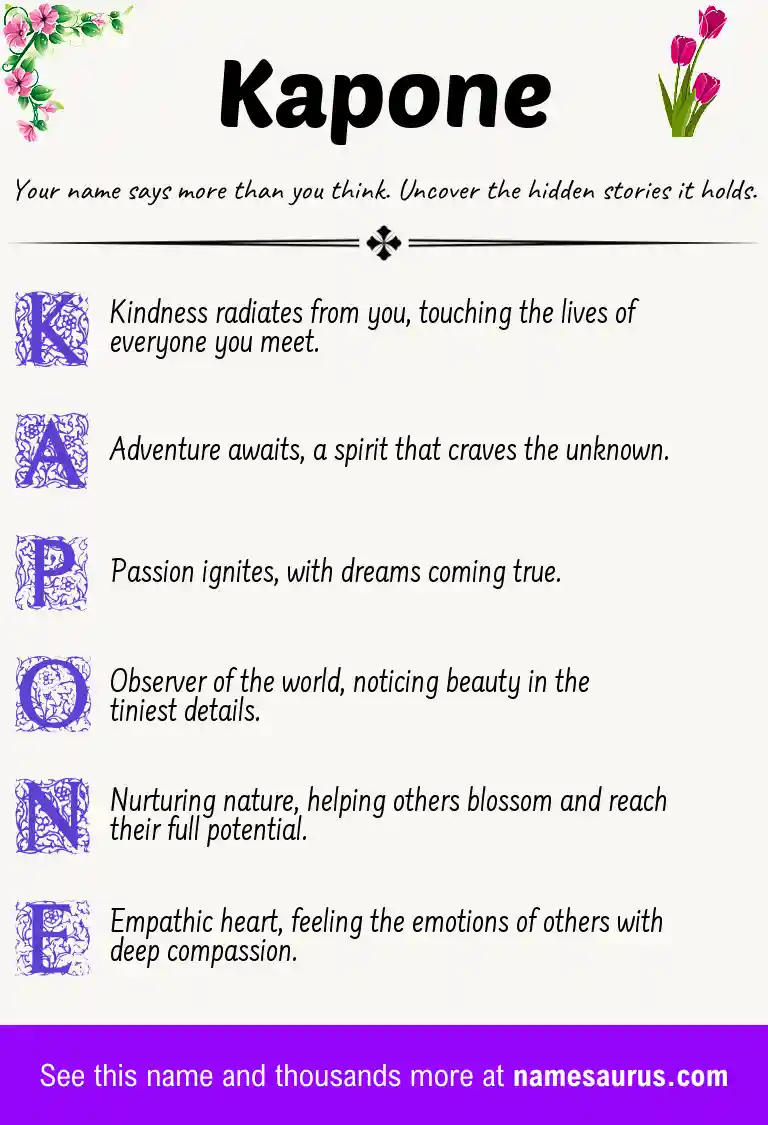 Kapone

Your name says more than you think. Uncover the hidden stories it holds.

K Kindness radiates from you, touching the lives of everyone you meet.

A Adventure awaits, a spirit that craves the unknown.

P Passion ignites, with dreams coming true.

O Observer of the world, noticing beauty in the tiniest details.

N Nurturing nature, helping others blossom and reach their full potential.

E Empathic heart, feeling the emotions of others with deep compassion.

See this name and thousands more at namesaurus.com